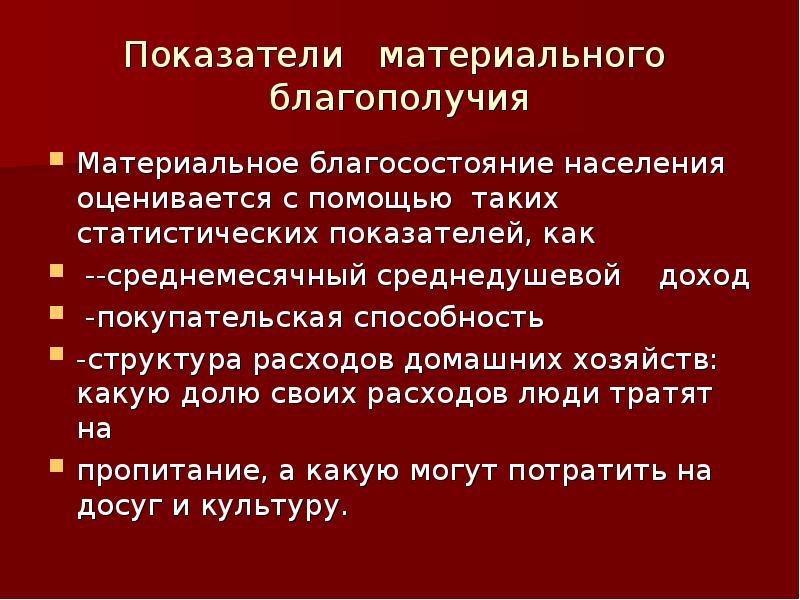 Показатели материального благополучия

Материальное благосостояние населения оценивается с помощью таких статистических показателей, как

--среднемесячный среднедушевой доход

-покупательская способность

-структура расходов домашних хозяйств: какую долю своих расходов люди тратят на

пропитание, а какую могут потратить на досуг и культуру.